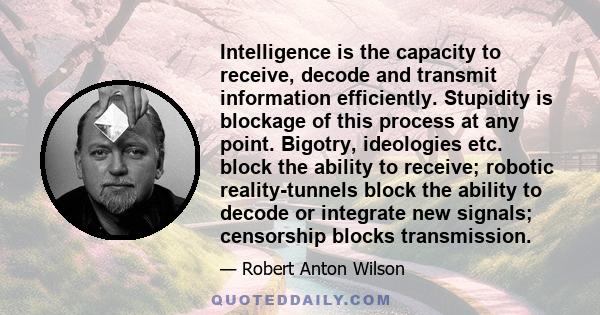 Intelligence is the capacity to receive, decode and transmit information efficiently. Stupidity is blockage of this process at any point. Bigotry, ideologies etc. block the ability to receive; robotic reality-tunnels block the ability to decode or integrate new signals; censorship blocks transmission.

— Robert Anton Wilson

QUOTEDDAILY.COM